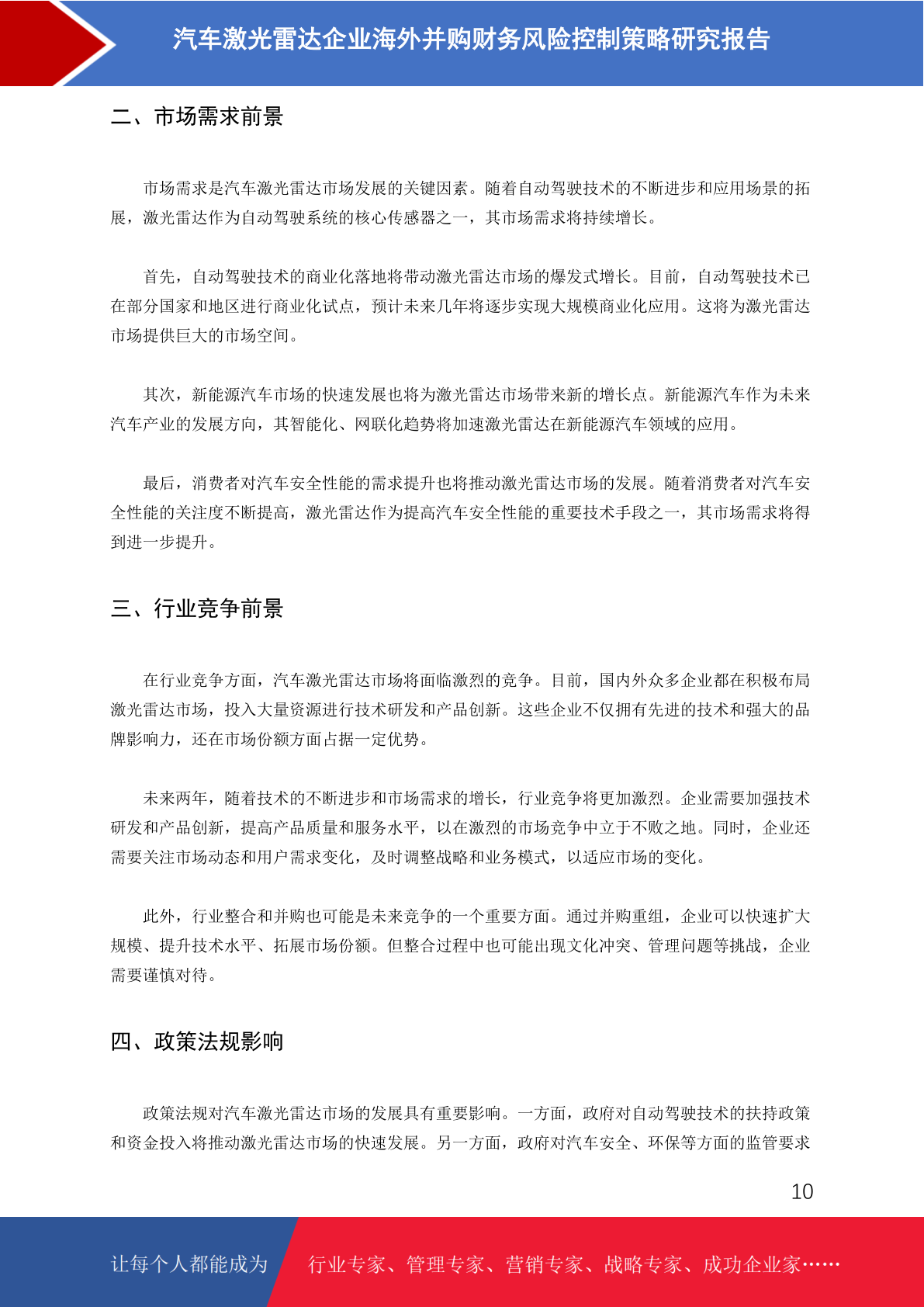 汽车激光雷达企业海外并购财务风险控制策略研究报告

二、市场需求前景

市场需求是汽车激光雷达市场发展的关键因素。随着自动驾驶技术的不断进步和应用场景的拓展，激光雷达作为自动驾驶系统的核心传感器之一，其市场需求将持续增长。

首先，自动驾驶技术的商业化落地将带动激光雷达市场的爆发式增长。目前，自动驾驶技术已在部分国家和地区进行商业化试点，预计未来几年将逐步实现大规模商业化应用。这将为激光雷达市场提供巨大的市场空间。

其次，新能源汽车市场的快速发展也将为激光雷达市场带来新的增长点。新能源汽车作为未来汽车产业的发展方向，其智能化、网联化趋势将加速激光雷达在新能源汽车领域的应用。

最后，消费者对汽车安全性能的需求提升也将推动激光雷达市场的发展。随着消费者对汽车安全性能的关注度不断提高，激光雷达作为提高汽车安全性能的重要技术手段之一，其市场需求将得到进一步提升。

三、行业竞争前景

在行业竞争方面，汽车激光雷达市场将面临激烈的竞争。目前，国内外众多企业都在积极布局激光雷达市场，投入大量资源进行技术研发和产品创新。这些企业不仅拥有先进的技术和强大的品牌影响力，还在市场份额方面占据一定优势。

未来两年，随着技术的不断进步和市场需求的增长，行业竞争将更加激烈。企业需要加强技术研发和产品创新，提高产品质量和服务水平，以在激烈的市场竞争中立于不败之地。同时，企业还需要关注市场动态和用户需求变化，及时调整战略和业务模式，以适应市场的变化。

此外，行业整合和并购也可能是未来竞争的一个重要方面。通过并购重组，企业可以快速扩大规模、提升技术水平、拓展市场份额。但整合过程中也可能出现文化冲突、管理问题等挑战，企业需要谨慎对待。

四、政策法规影响

政策法规对汽车激光雷达市场的发展具有重要影响。一方面，政府对自动驾驶技术的扶持政策和资金投入将推动激光雷达市场的快速发展。另一方面，政府对汽车安全、环保等方面的监管要求

10

让每个人都能成为 行业专家、管理专家、营销专家、战略专家、成功企业家……